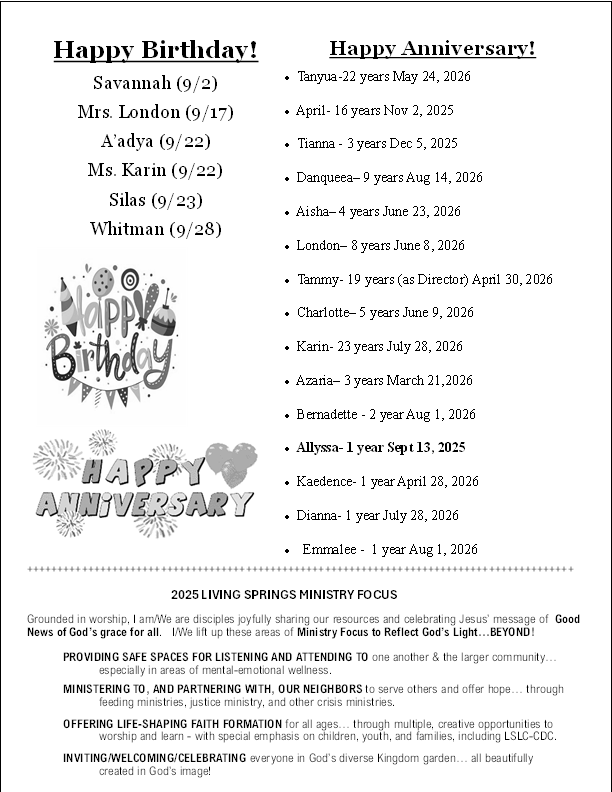 Happy Birthday!

Savannah (9/2)
Mrs. London (9/17)
A'adya (9/22)
Ms. Karin (9/22)
Silas (9/23)
Whitman (9/28)

Happy Birthday

HAPPY ANNIVERSARY

Happy Anniversary!

- Tanyua-22 years May 24, 2026
- April- 16 years Nov 2, 2025
- Tianna - 3 years Dec 5, 2025
- Danqueea– 9 years Aug 14, 2026
- Aisha– 4 years June 23, 2026
- London– 8 years June 8, 2026
- Tammy- 19 years (as Director) April 30, 2026
- Charlotte– 5 years June 9, 2026
- Karin- 23 years July 28, 2026
- Azaria– 3 years March 21,2026
- Bernadette - 2 year Aug 1, 2026
- Allyssa- 1 year Sept 13, 2025
- Kaedence- 1 year April 28, 2026
- Dianna- 1 year July 28, 2026
- Emmalee - 1 year Aug 1, 2026

2025 LIVING SPRINGS MINISTRY FOCUS

Grounded in worship, I am/We are disciples joyfully sharing our resources and celebrating Jesus' message of Good News of God's grace for all. I/We lift up these areas of Ministry Focus to Reflect God's Light…BEYOND!

PROVIDING SAFE SPACES FOR LISTENING AND ATTENDING TO one another & the larger community… especially in areas of mental-emotional wellness.

MINISTERING TO, AND PARTNERING WITH, OUR NEIGHBORS to serve others and offer hope… through feeding ministries, justice ministry, and other crisis ministries.

OFFERING LIFE-SHAPING FAITH FORMATION for all ages… through multiple, creative opportunities to worship and learn - with special emphasis on children, youth, and families, including LSLC-CDC.

INVITING/WELCOMING/CELEBRATING everyone in God's diverse Kingdom garden… all beautifully created in God's image!